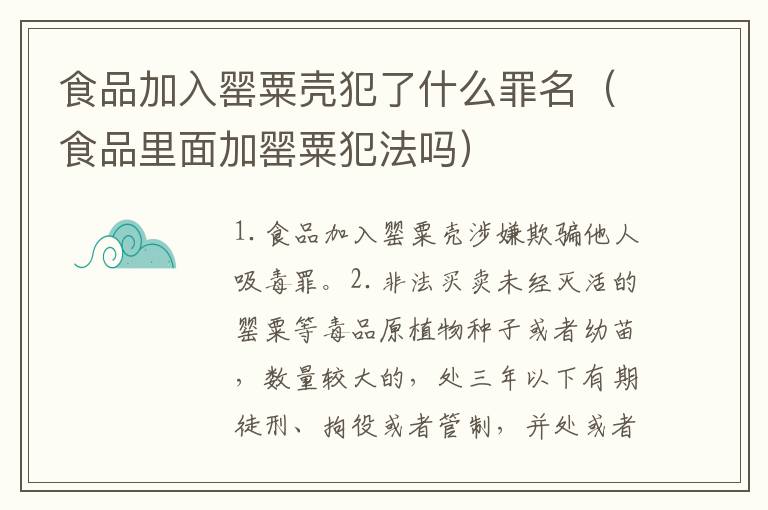 食品加入罂粟壳犯了什么罪名（食品里面加罂粟犯法吗）

1. 食品加入罂粟壳涉嫌欺骗他人吸毒罪。2. 非法买卖未经灭活的罂粟等毒品原植物种子或者幼苗，数量较大的，处三年以下有期徒刑、拘役或者管制，并处或者